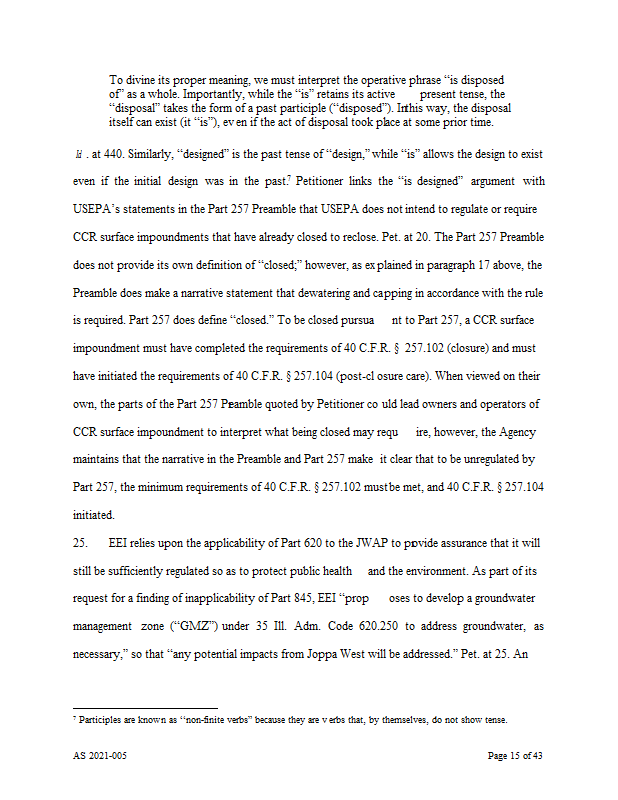 To divine its proper meaning, we must interpret the operative phrase "is disposed of" as a whole. Importantly, while the "is" retains its active present tense, the "disposal" takes the form of a past participle ("disposed"). In this way, the disposal itself can exist (it "is"), even if the act of disposal took place at some prior time.

Id. at 440. Similarly, "designed" is the past tense of "design," while "is" allows the design to exist even if the initial design was in the past.$^7$ Petitioner links the "is designed" argument with USEPA's statements in the Part 257 Preamble that USEPA does not intend to regulate or require CCR surface impoundments that have already closed to reclose. Pet. at 20. The Part 257 Preamble does not provide its own definition of "closed;" however, as explained in paragraph 17 above, the Preamble does make a narrative statement that dewatering and capping in accordance with the rule is required. Part 257 does define "closed." To be closed pursuant to Part 257, a CCR surface impoundment must have completed the requirements of 40 C.F.R. § 257.102 (closure) and must have initiated the requirements of 40 C.F.R. § 257.104 (post-closure care). When viewed on their own, the parts of the Part 257 Preamble quoted by Petitioner could lead owners and operators of CCR surface impoundment to interpret what being closed may require, however, the Agency maintains that the narrative in the Preamble and Part 257 make it clear that to be unregulated by Part 257, the minimum requirements of 40 C.F.R. § 257.102 must be met, and 40 C.F.R. § 257.104 initiated.

25. EEI relies upon the applicability of Part 620 to the JWAP to provide assurance that it will still be sufficiently regulated so as to protect public health and the environment. As part of its request for a finding of inapplicability of Part 845, EEI "proposes to develop a groundwater management zone ("GMZ") under 35 Ill. Adm. Code 620.250 to address groundwater, as necessary," so that "any potential impacts from Joppa West will be addressed." Pet. at 25. An

$^7$ Participles are known as "non-finite verbs" because they are verbs that, by themselves, do not show tense.

AS 2021-005

Page 15 of 43